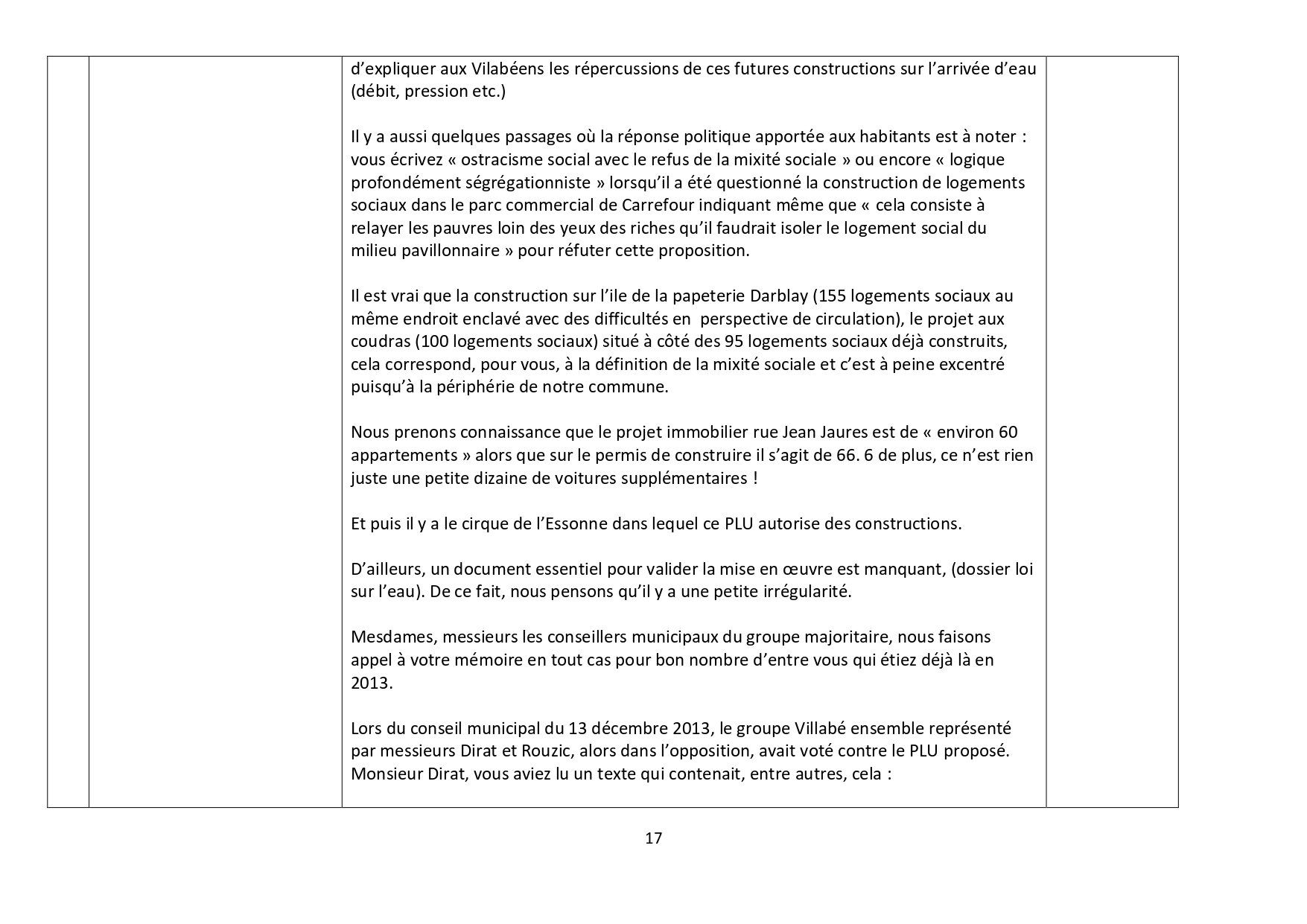 d'expliquer aux Vilabéens les répercussions de ces futures constructions sur l'arrivée d'eau (débit, pression etc.)

Il y a aussi quelques passages où la réponse politique apportée aux habitants est à noter : vous écrivez « ostracisme social avec le refus de la mixité sociale » ou encore « logique profondément ségrégationniste » lorsqu'il a été questionné la construction de logements sociaux dans le parc commercial de Carrefour indiquant même que « cela consiste à relayer les pauvres loin des yeux des riches qu'il faudrait isoler le logement social du milieu pavillonnaire » pour réfuter cette proposition.

Il est vrai que la construction sur l'ile de la papeterie Darblay (155 logements sociaux au même endroit enclavé avec des difficultés en perspective de circulation), le projet aux coudras (100 logements sociaux) situé à côté des 95 logements sociaux déjà construits, cela correspond, pour vous, à la définition de la mixité sociale et c'est à peine excentré puisqu'à la périphérie de notre commune.

Nous prenons connaissance que le projet immobilier rue Jean Jaures est de « environ 60 appartements » alors que sur le permis de construire il s'agit de 66. 6 de plus, ce n'est rien juste une petite dizaine de voitures supplémentaires !

Et puis il y a le cirque de l'Essonne dans lequel ce PLU autorise des constructions.

D'ailleurs, un document essentiel pour valider la mise en œuvre est manquant, (dossier loi sur l'eau). De ce fait, nous pensons qu'il y a une petite irrégularité.

Mesdames, messieurs les conseillers municipaux du groupe majoritaire, nous faisons appel à votre mémoire en tout cas pour bon nombre d'entre vous qui étiez déjà là en 2013.

Lors du conseil municipal du 13 décembre 2013, le groupe Villabé ensemble représenté par messieurs Dirat et Rouzic, alors dans l'opposition, avait voté contre le PLU proposé. Monsieur Dirat, vous aviez lu un texte qui contenait, entre autres, cela :

17